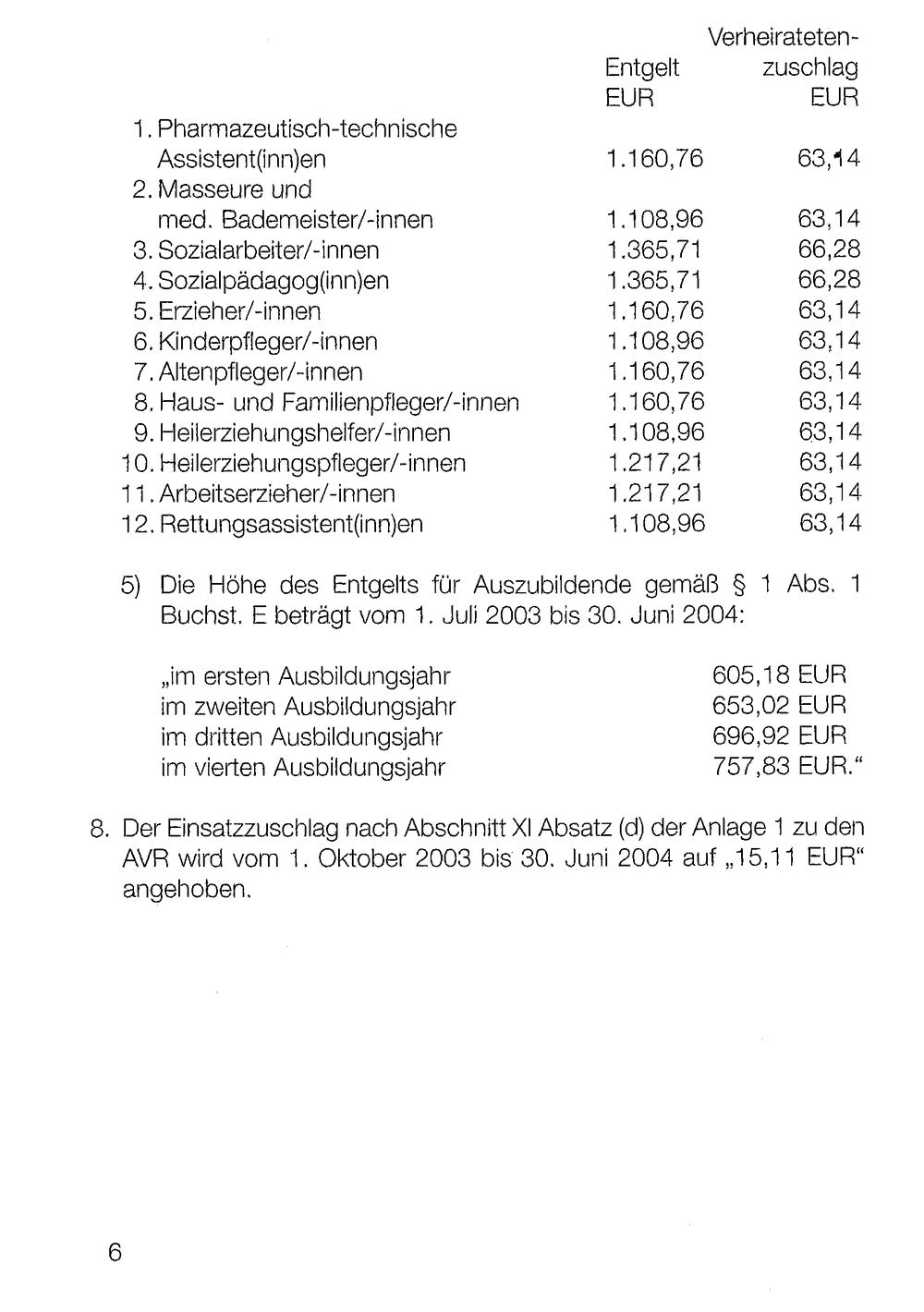 |  | Entgelt EUR | Verheirateten-zuschlag EUR |
|---|---|---|
| 1. Pharmazeutisch-technische Assistent(inn)en | 1.160,76 | 63,14 |
| 2. Masseure und med. Bademeister/-innen | 1.108,96 | 63,14 |
| 3. Sozialarbeiter/-innen | 1.365,71 | 66,28 |
| 4. Sozialpädagog(inn)en | 1.365,71 | 66,28 |
| 5. Erzieher/-innen | 1.160,76 | 63,14 |
| 6. Kinderpfleger/-innen | 1.108,96 | 63,14 |
| 7. Altenpfleger/-innen | 1.160,76 | 63,14 |
| 8. Haus- und Familienpfleger/-innen | 1.160,76 | 63,14 |
| 9. Heilerziehungshelfer/-innen | 1.108,96 | 63,14 |
| 10. Heilerziehungspfleger/-innen | 1.217,21 | 63,14 |
| 11. Arbeitserzieher/-innen | 1.217,21 | 63,14 |
| 12. Rettungsassistent(inn)en | 1.108,96 | 63,14 |

5) Die Höhe des Entgelts für Auszubildende gemäß § 1 Abs. 1 Buchst. E beträgt vom 1. Juli 2003 bis 30. Juni 2004:

„im ersten Ausbildungsjahr 605,18 EUR
im zweiten Ausbildungsjahr 653,02 EUR
im dritten Ausbildungsjahr 696,92 EUR
im vierten Ausbildungsjahr 757,83 EUR.“

8. Der Einsatzzuschlag nach Abschnitt XI Absatz (d) der Anlage 1 zu den AVR wird vom 1. Oktober 2003 bis 30. Juni 2004 auf „15,11 EUR“ angehoben.

6